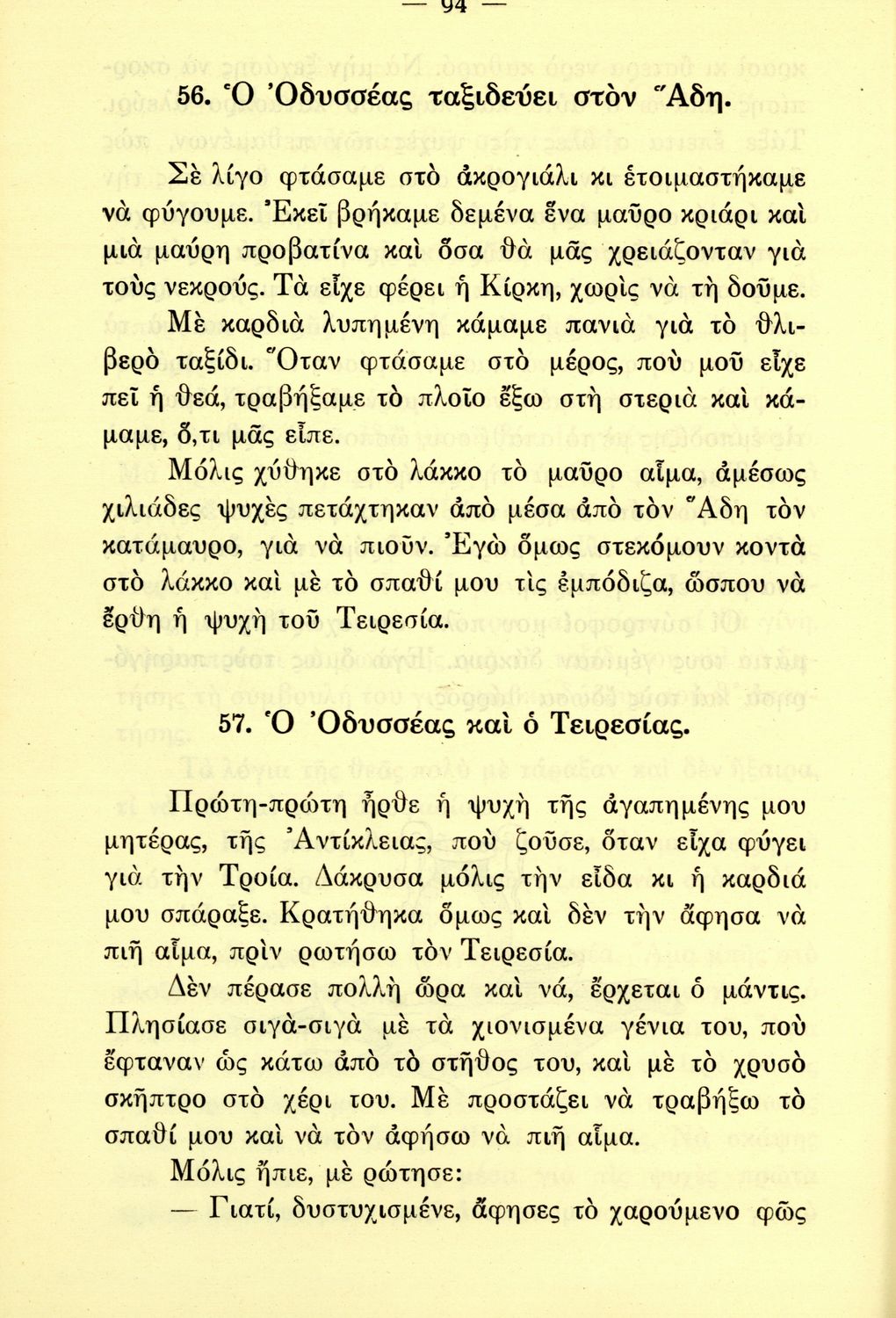 — 94 —

56. Ὁ Ὀδυσσέας ταξιδεύει στὸν Ἅδη.

Σὲ λίγο φτάσαμε στὸ ἀκρογιάλι κι ἑτοιμαστήκαμε νὰ φύγουμε. Ἐκεῖ βρήκαμε δεμένα ἕνα μαῦρο κριάρι καὶ μιὰ μαύρη προβατίνα καὶ ὅσα θὰ μᾶς χρειάζονταν γιὰ τοὺς νεκρούς. Τὰ εἶχε φέρει ἡ Κίρκη, χωρὶς νὰ τὴ δοῦμε.

Μὲ καρδιὰ λυπημένη κάμαμε πανιὰ γιὰ τὸ θλιβερὸ ταξίδι. Ὅταν φτάσαμε στὸ μέρος, ποὺ μοῦ εἶχε πεῖ ἡ θεά, τραβήξαμε τὸ πλοῖο ἔξω στὴ στεριὰ καὶ κάμαμε, ὅ,τι μᾶς εἶπε.

Μόλις χύθηκε στὸ λάκκο τὸ μαῦρο αἷμα, ἀμέσως χιλιάδες ψυχὲς πετάχτηκαν ἀπὸ μέσα ἀπὸ τὸν Ἅδη τὸν κατάμαυρο, γιὰ νὰ πιοῦν. Ἐγὼ ὅμως στεκόμουν κοντὰ στὸ λάκκο καὶ μὲ τὸ σπαθί μου τὶς ἐμπόδιζα, ὥσπου νὰ ἔρθη ἡ ψυχὴ τοῦ Τειρεσία.

57. Ὁ Ὀδυσσέας καὶ ὁ Τειρεσίας.

Πρώτη-πρώτη ἦρθε ἡ ψυχὴ τῆς ἀγαπημένης μου μητέρας, τῆς Ἀντίκλειας, ποὺ ζοῦσε, ὅταν εἶχα φύγει γιὰ τὴν Τροία. Δάκρυσα μόλις τὴν εἶδα κι ἡ καρδιά μου σπάραξε. Κρατήθηκα ὅμως καὶ δὲν τὴν ἄφησα νὰ πιῆ αἷμα, πρὶν ρωτήσω τὸν Τειρεσία.

Δὲν πέρασε πολλὴ ὥρα καὶ νά, ἔρχεται ὁ μάντις. Πλησίασε σιγὰ-σιγὰ μὲ τὰ χιονισμένα γένια του, ποὺ ἔφταναν ὡς κάτω ἀπὸ τὸ στῆθος του, καὶ μὲ τὸ χρυσὸ σκῆπτρο στὸ χέρι του. Μὲ προστάζει νὰ τραβήξω τὸ σπαθί μου καὶ νὰ τὸν ἀφήσω νὰ πιῆ αἷμα.

Μόλις ἤπιε, μὲ ρώτησε:

— Γιατί, δυστυχισμένε, ἄφησες τὸ χαρούμενο φῶς